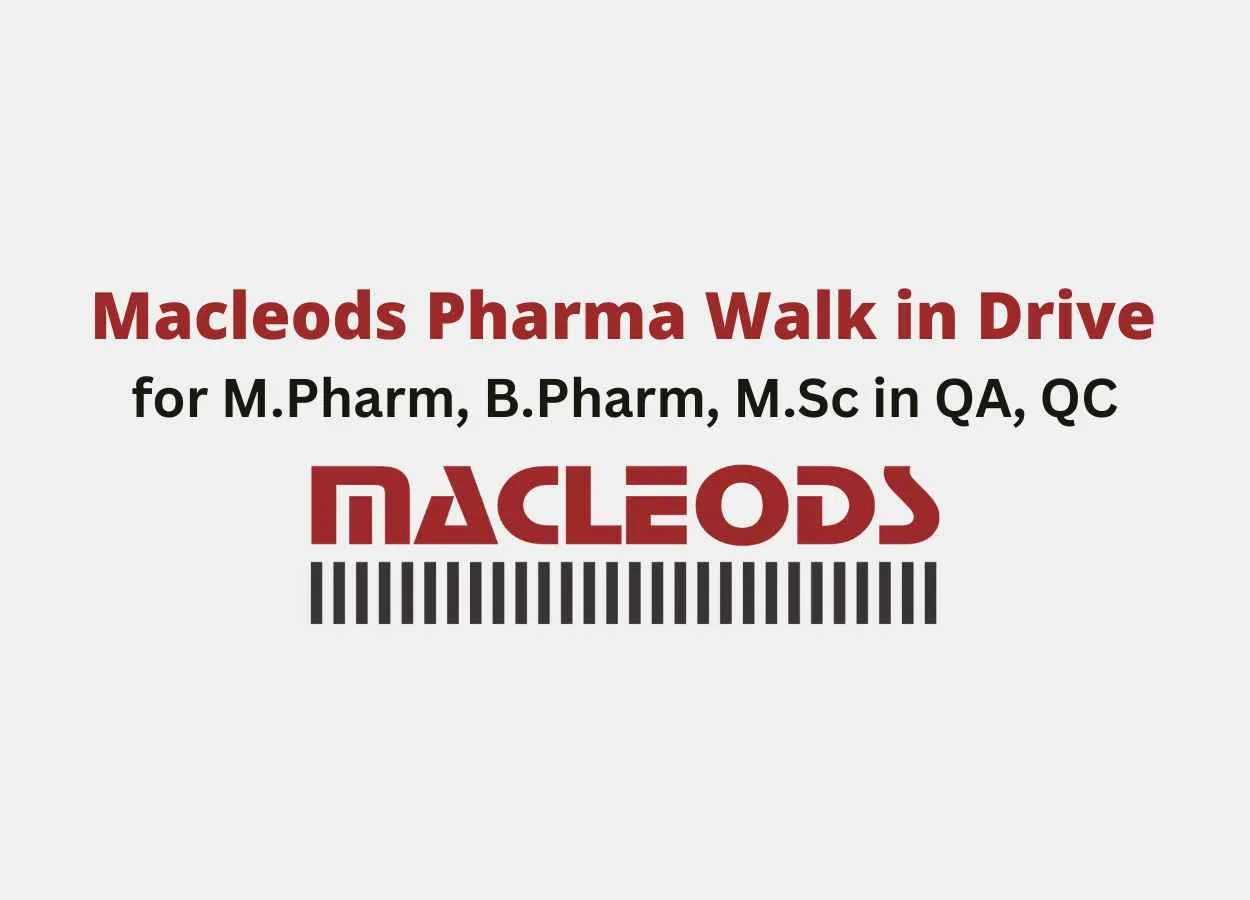 Macleods Pharma Walk in Drive
for M.Pharm, B.Pharm, M.Sc in QA, QC

MACLEODS